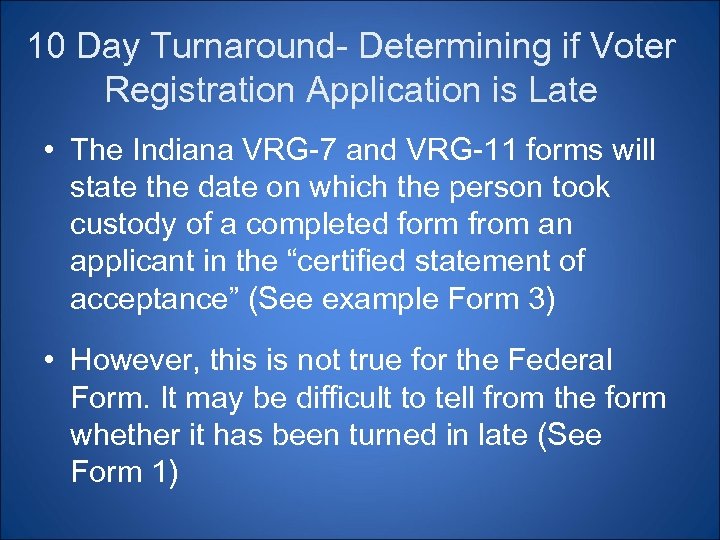 10 Day Turnaround- Determining if Voter Registration Application is Late

• The Indiana VRG-7 and VRG-11 forms will state the date on which the person took custody of a completed form from an applicant in the “certified statement of acceptance” (See example Form 3)

• However, this is not true for the Federal Form. It may be difficult to tell from the form whether it has been turned in late (See Form 1)